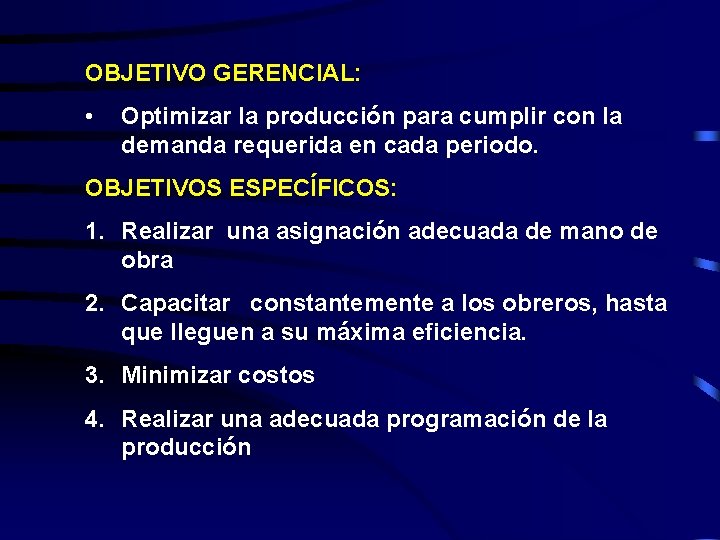 OBJETIVO GERENCIAL:

• Optimizar la producción para cumplir con la demanda requerida en cada periodo.

OBJETIVOS ESPECÍFICOS:

1. Realizar una asignación adecuada de mano de obra

2. Capacitar constantemente a los obreros, hasta que lleguen a su máxima eficiencia.

3. Minimizar costos

4. Realizar una adecuada programación de la producción